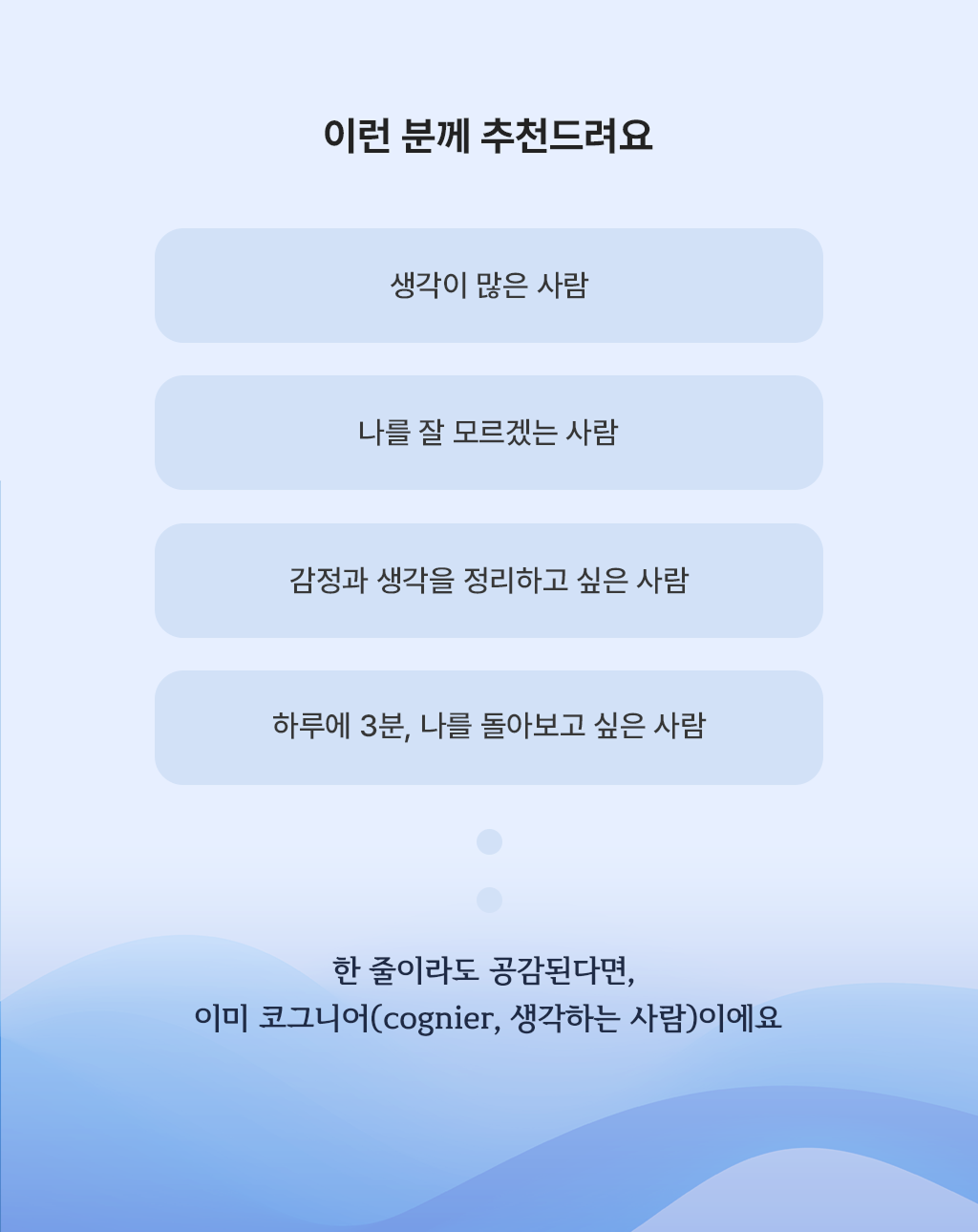 이런 분께 추천드려요

생각이 많은 사람

나를 잘 모르겠는 사람

감정과 생각을 정리하고 싶은 사람

하루에 3분, 나를 돌아보고 싶은 사람

한 줄이라도 공감된다면,
이미 코그니어(cognier, 생각하는 사람)이에요